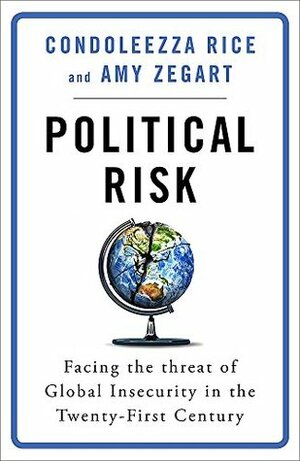 CONDOLEEZZA RICE
and AMY ZEGART

POLITICAL RISK

Facing the threat of Global Insecurity in the Twenty-First Century